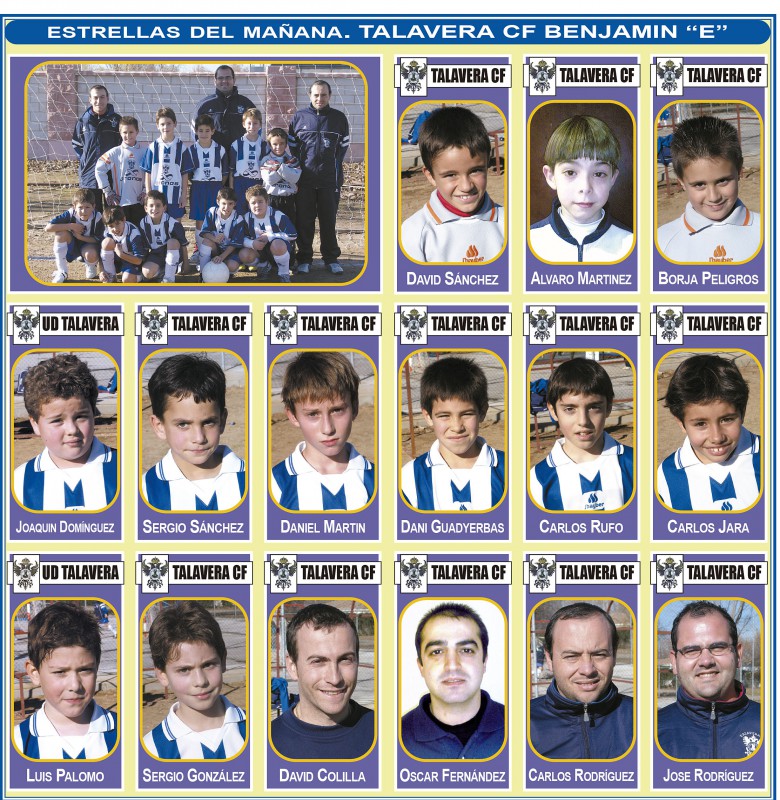 ESTRELLAS DEL MAÑANA. TALAVERA CF BENJAMIN "E"

TALAVERA CF

DAVID SÁNCHEZ

TALAVERA CF

ALVARO MARTINEZ

TALAVERA CF

BORJA PELIGROS

UD TALAVERA

JOAQUIN DOMÍNGUEZ

TALAVERA CF

SERGIO SÁNCHEZ

TALAVERA CF

DANIEL MARTIN

TALAVERA CF

DANI GUADYERBAS

TALAVERA CF

CARLOS RUFO

TALAVERA CF

CARLOS JARA

UD TALAVERA

LUIS PALOMO

TALAVERA CF

SERGIO GONZÁLEZ

TALAVERA CF

DAVID COLILLA

TALAVERA CF

OSCAR FERNÁNDEZ

TALAVERA CF

CARLOS RODRÍGUEZ

TALAVERA CF

JOSE RODRÍGUEZ